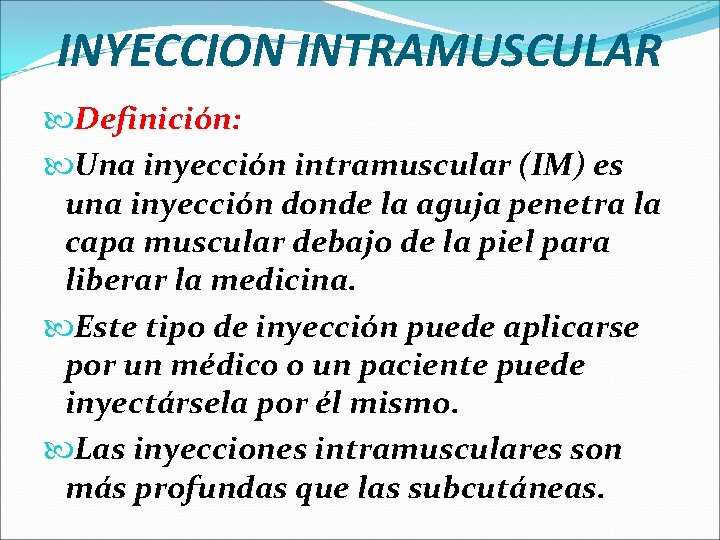 INYECCION INTRAMUSCULAR

Definición:

Una inyección intramuscular (IM) es una inyección donde la aguja penetra la capa muscular debajo de la piel para liberar la medicina.

Este tipo de inyección puede aplicarse por un médico o un paciente puede inyectársela por él mismo.

Las inyecciones intramusculares son más profundas que las subcutáneas.